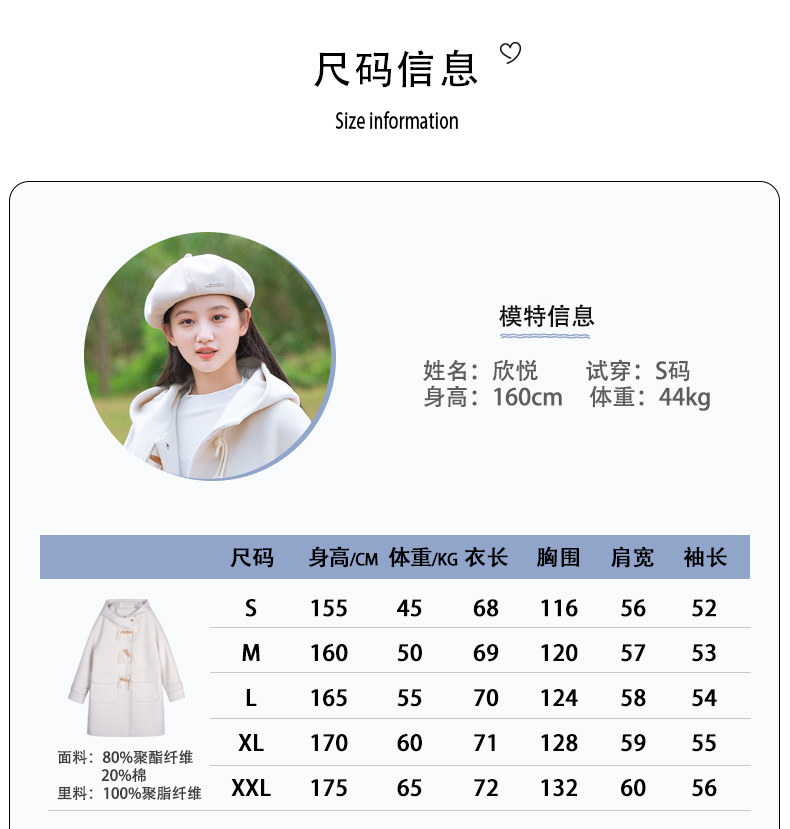 尺码信息

Size information

模特信息

姓名：欣悦 试穿：S码
身高：160cm 体重：44kg

| 尺码 | 身高/CM | 体重/KG | 衣长 | 胸围 | 肩宽 | 袖长 |
|---|---|---|---|---|---|---|
| S | 155 | 45 | 68 | 116 | 56 | 52 |
| M | 160 | 50 | 69 | 120 | 57 | 53 |
| L | 165 | 55 | 70 | 124 | 58 | 54 |
| XL | 170 | 60 | 71 | 128 | 59 | 55 |
| XXL | 175 | 65 | 72 | 132 | 60 | 56 |

面料：80%聚酯纤维
20%棉
里料：100%聚脂纤维